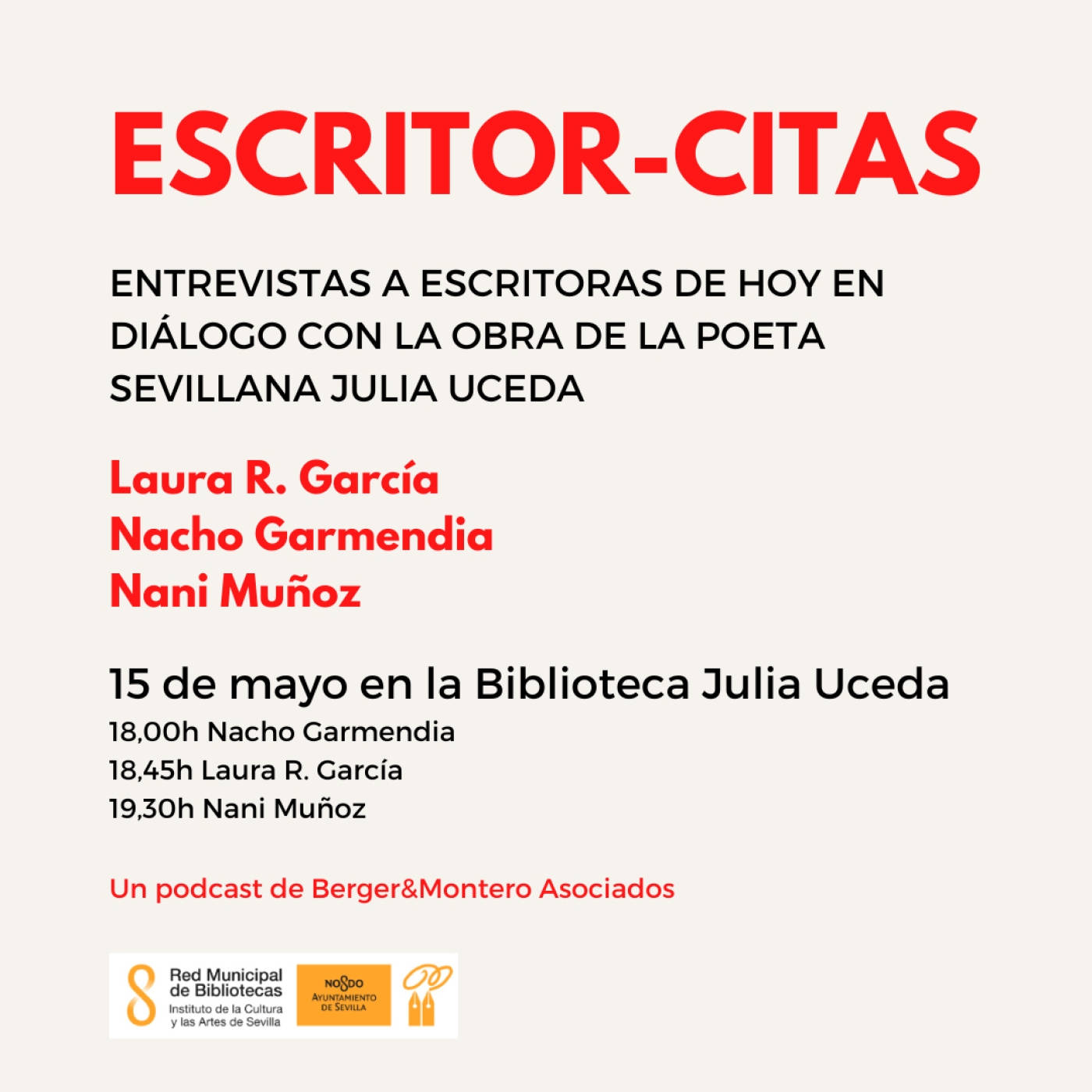 ESCRITOR-CITAS

ENTREVISTAS A ESCRITORAS DE HOY EN DIÁLOGO CON LA OBRA DE LA POETA SEVILLANA JULIA UCEDA

Laura R. García
Nacho Garmendia
Nani Muñoz

15 de mayo en la Biblioteca Julia Uceda
18,00h Nacho Garmendia
18,45h Laura R. García
19,30h Nani Muñoz

Un podcast de Berger&Montero Asociados

Red Municipal de Bibliotecas
Instituto de la Cultura y las Artes de Sevilla

NO8DO
AYUNTAMIENTO DE SEVILLA